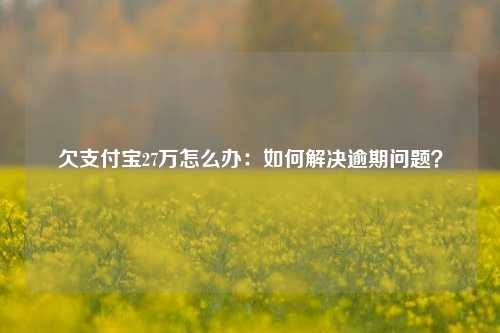 欠支付宝27万怎么办：如何解决逾期问题？